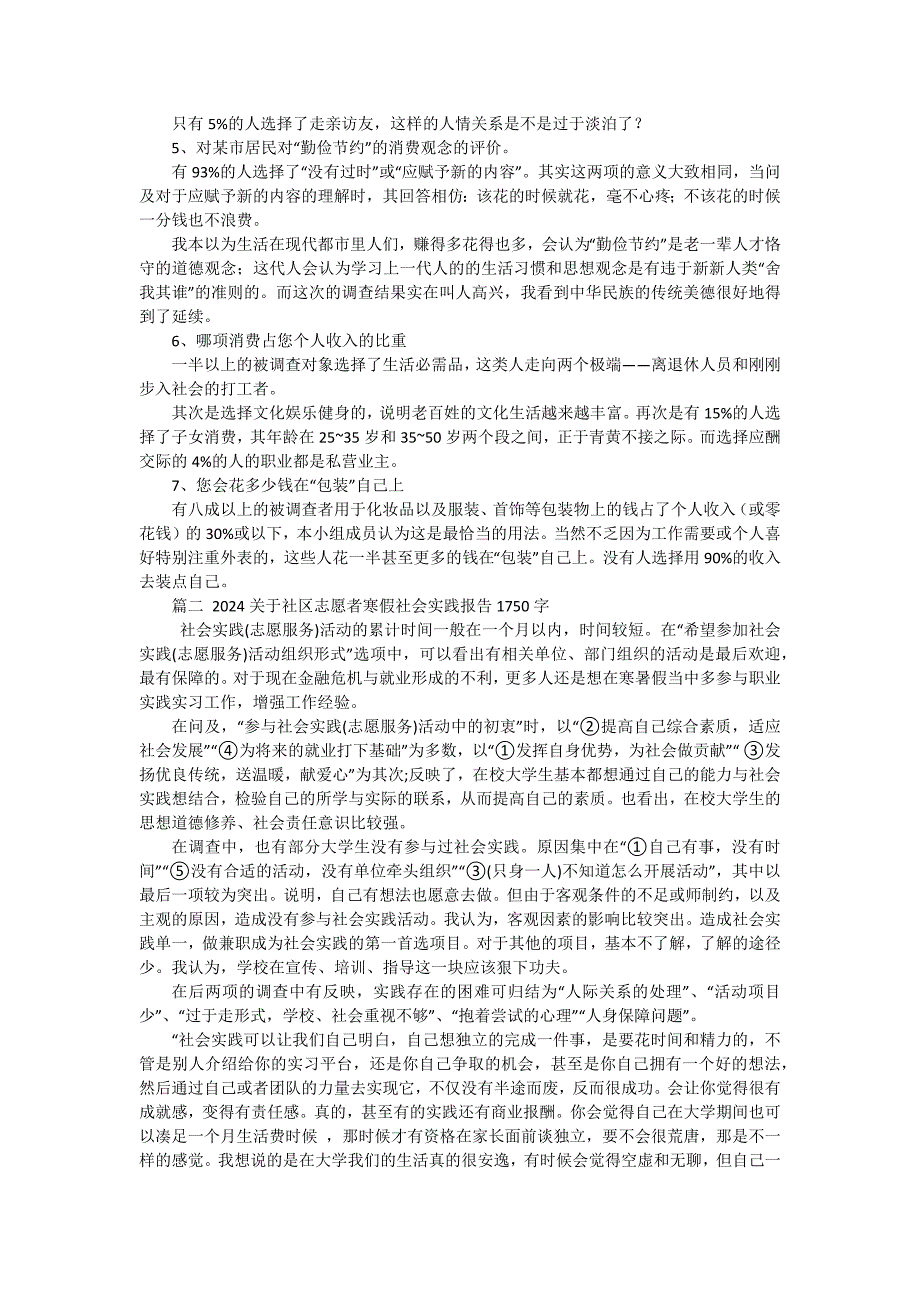 只有 5%的人选择了走亲访友，这样的人情关系是不是过于淡泊了？

5、对某市居民对“勤俭节约”的消费观念的评价。

有 93%的人选择了“没有过时”或“应赋予新的内容”。其实这两项的意义大致相同，当问及对于应赋予新的内容的理解时，其回答相仿：该花的时候就花，毫不心疼；不该花的时候一分钱也不浪费。

我本以为生活在现代都市里人们，赚得多花得也多，会认为“勤俭节约”是老一辈人才恪守的道德观念；这代人会认为学习上一代人的的生活习惯和思想观念是有违于新新人类“舍我其谁”的准则的。而这次的调查结果实在叫人高兴，我看到中华民族的传统美德很好地得到了延续。

6、哪项消费占您个人收入的比重

一半以上的被调查对象选择了生活必需品，这类人走向两个极端——离退休人员和刚刚步入社会的打工者。

其次是选择文化娱乐健身的，说明老百姓的文化生活越来越丰富。再次是有 15%的人选择了子女消费，其年龄在 25~35 岁和 35~50 岁两个段之间，正于青黄不接之际。而选择应酬交际的 4%的人的职业都是私营业主。

7、您会花多少钱在“包装”自己上

有八成以上的被调查者用于化妆品以及服装、首饰等包装物上的钱占了个人收入（或零花钱）的 30%或以下，本小组成员认为这是最恰当的用法。当然不乏因为工作需要或个人喜好特别注重外表的，这些人花一半甚至更多的钱在“包装”自己上。没有人选择用 90%的收入去装点自己。

篇二 2024 关于社区志愿者寒假社会实践报告 1750 字

社会实践(志愿服务)活动的累计时间一般在一个月以内，时间较短。在“希望参加社会实践(志愿服务)活动组织形式”选项中，可以看出有相关单位、部门组织的活动是最后欢迎，最有保障的。对于现在金融危机与就业形成的不利，更多人还是想在寒暑假当中多参与职业实践实习工作，增强工作经验。

在问及，“参与社会实践(志愿服务)活动中的初衷”时，以“②提高自己综合素质，适应社会发展”“④为将来的就业打下基础”为多数，以“①发挥自身优势，为社会做贡献”“ ③发扬优良传统，送温暖，献爱心”为其次;反映了，在校大学生基本都想通过自己的能力与社会实践想结合，检验自己的所学与实际的联系，从而提高自己的素质。也看出，在校大学生的思想道德修养、社会责任意识比较强。

在调查中，也有部分大学生没有参与过社会实践。原因集中在“①自己有事，没有时间”“⑤没有合适的活动，没有单位牵头组织”“③(只身一人)不知道怎么开展活动”，其中以最后一项较为突出。说明，自己有想法也愿意去做。但由于客观条件的不足或师制约，以及主观的原因，造成没有参与社会实践活动。我认为，客观因素的影响比较突出。造成社会实践单一，做兼职成为社会实践的第一首选项目。对于其他的项目，基本不了解，了解的途径少。我认为，学校在宣传、培训、指导这一块应该狠下功夫。

在后两项的调查中有反映，实践存在的困难可归结为“人际关系的处理”、“活动项目少”、“过于走形式，学校、社会重视不够”、“抱着尝试的心理”“人身保障问题”。

“社会实践可以让我们自己明白，自己想独立的完成一件事，是要花时间和精力的，不管是别人介绍给你的实习平台，还是你自己争取的机会，甚至是你自己拥有一个好的想法，然后通过自己或者团队的力量去实现它，不仅没有半途而废，反而很成功。会让你觉得很有成就感，变得有责任感。真的，甚至有的实践还有商业报酬。你会觉得自己在大学期间也可以凑足一个月生活费时候 ，那时候才有资格在家长面前谈独立，要不会很荒唐，那是不一样的感觉。我想说的是在大学我们的生活真的很安逸，有时候会觉得空虚和无聊，但自己一